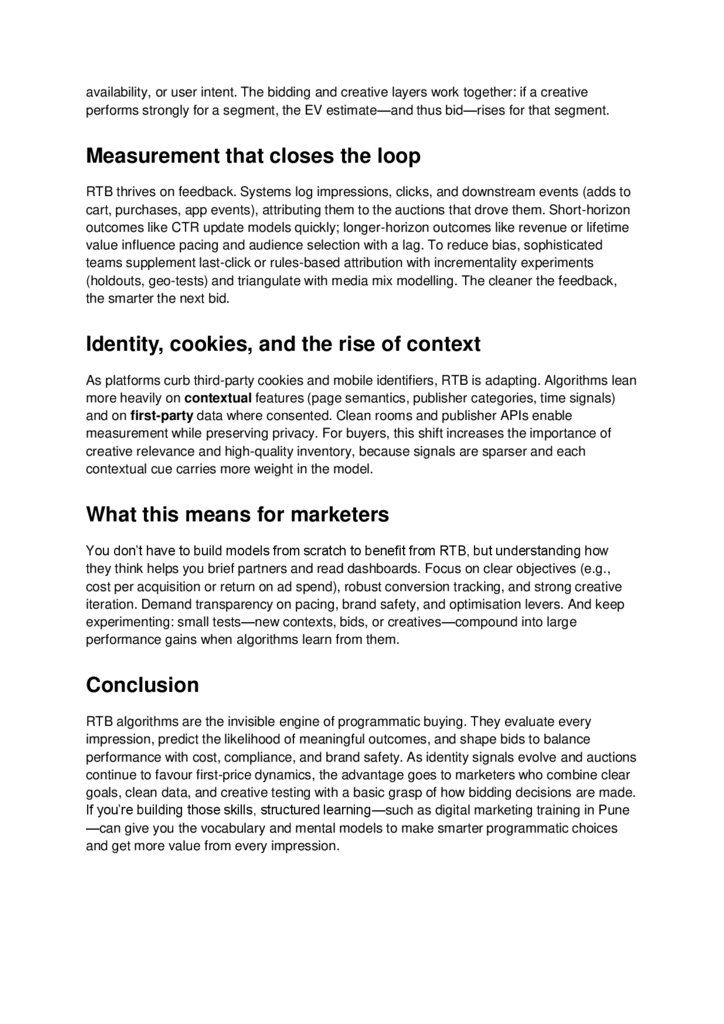 availability, or user intent. The bidding and creative layers work together: if a creative performs strongly for a segment, the EV estimate—and thus bid—rises for that segment.

Measurement that closes the loop

RTB thrives on feedback. Systems log impressions, clicks, and downstream events (adds to cart, purchases, app events), attributing them to the auctions that drove them. Short-horizon outcomes like CTR update models quickly; longer-horizon outcomes like revenue or lifetime value influence pacing and audience selection with a lag. To reduce bias, sophisticated teams supplement last-click or rules-based attribution with incrementality experiments (holdouts, geo-tests) and triangulate with media mix modelling. The cleaner the feedback, the smarter the next bid.

Identity, cookies, and the rise of context

As platforms curb third-party cookies and mobile identifiers, RTB is adapting. Algorithms lean more heavily on contextual features (page semantics, publisher categories, time signals) and on first-party data where consented. Clean rooms and publisher APIs enable measurement while preserving privacy. For buyers, this shift increases the importance of creative relevance and high-quality inventory, because signals are sparser and each contextual cue carries more weight in the model.

What this means for marketers

You don't have to build models from scratch to benefit from RTB, but understanding how they think helps you brief partners and read dashboards. Focus on clear objectives (e.g., cost per acquisition or return on ad spend), robust conversion tracking, and strong creative iteration. Demand transparency on pacing, brand safety, and optimisation levers. And keep experimenting: small tests—new contexts, bids, or creatives—compound into large performance gains when algorithms learn from them.

Conclusion

RTB algorithms are the invisible engine of programmatic buying. They evaluate every impression, predict the likelihood of meaningful outcomes, and shape bids to balance performance with cost, compliance, and brand safety. As identity signals evolve and auctions continue to favour first-price dynamics, the advantage goes to marketers who combine clear goals, clean data, and creative testing with a basic grasp of how bidding decisions are made. If you're building those skills, structured learning—such as digital marketing training in Pune—can give you the vocabulary and mental models to make smarter programmatic choices and get more value from every impression.